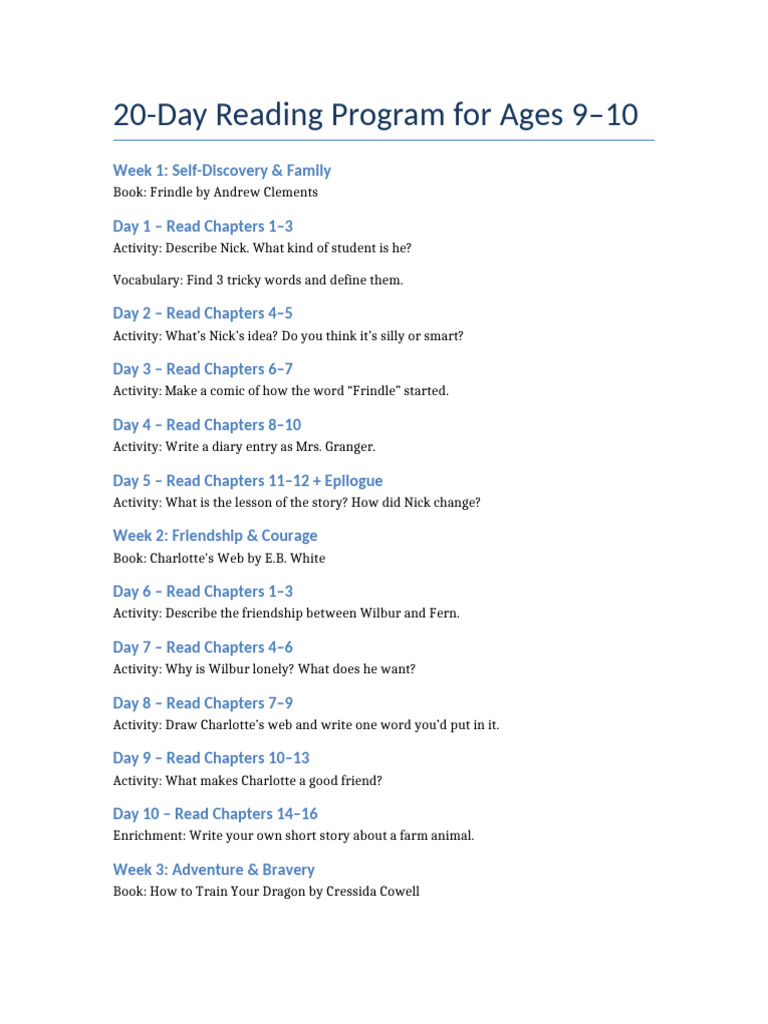 20-Day Reading Program for Ages 9–10

Week 1: Self-Discovery & Family

Book: Frindle by Andrew Clements

Day 1 – Read Chapters 1–3

Activity: Describe Nick. What kind of student is he?

Vocabulary: Find 3 tricky words and define them.

Day 2 – Read Chapters 4–5

Activity: What's Nick's idea? Do you think it's silly or smart?

Day 3 – Read Chapters 6–7

Activity: Make a comic of how the word "Frindle" started.

Day 4 – Read Chapters 8–10

Activity: Write a diary entry as Mrs. Granger.

Day 5 – Read Chapters 11–12 + Epilogue

Activity: What is the lesson of the story? How did Nick change?

Week 2: Friendship & Courage

Book: Charlotte's Web by E.B. White

Day 6 – Read Chapters 1–3

Activity: Describe the friendship between Wilbur and Fern.

Day 7 – Read Chapters 4–6

Activity: Why is Wilbur lonely? What does he want?

Day 8 – Read Chapters 7–9

Activity: Draw Charlotte's web and write one word you'd put in it.

Day 9 – Read Chapters 10–13

Activity: What makes Charlotte a good friend?

Day 10 – Read Chapters 14–16

Enrichment: Write your own short story about a farm animal.

Week 3: Adventure & Bravery

Book: How to Train Your Dragon by Cressida Cowell